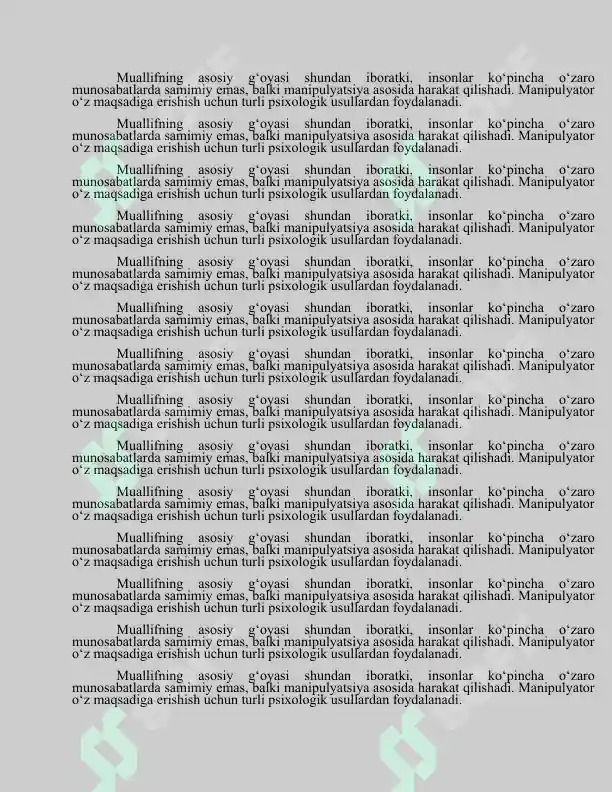 Muallifning asosiy g‘oyasi shundan iboratki, insonlar ko‘pincha o‘zaro munosabatlarda samimiy emas, balki manipulyatsiya asosida harakat qilishadi. Manipulyator o‘z maqsadiga erishish uchun turli psixologik usullardan foydalanadi.

Muallifning asosiy g‘oyasi shundan iboratki, insonlar ko‘pincha o‘zaro munosabatlarda samimiy emas, balki manipulyatsiya asosida harakat qilishadi. Manipulyator o‘z maqsadiga erishish uchun turli psixologik usullardan foydalanadi.

Muallifning asosiy g‘oyasi shundan iboratki, insonlar ko‘pincha o‘zaro munosabatlarda samimiy emas, balki manipulyatsiya asosida harakat qilishadi. Manipulyator o‘z maqsadiga erishish uchun turli psixologik usullardan foydalanadi.

Muallifning asosiy g‘oyasi shundan iboratki, insonlar ko‘pincha o‘zaro munosabatlarda samimiy emas, balki manipulyatsiya asosida harakat qilishadi. Manipulyator o‘z maqsadiga erishish uchun turli psixologik usullardan foydalanadi.

Muallifning asosiy g‘oyasi shundan iboratki, insonlar ko‘pincha o‘zaro munosabatlarda samimiy emas, balki manipulyatsiya asosida harakat qilishadi. Manipulyator o‘z maqsadiga erishish uchun turli psixologik usullardan foydalanadi.

Muallifning asosiy g‘oyasi shundan iboratki, insonlar ko‘pincha o‘zaro munosabatlarda samimiy emas, balki manipulyatsiya asosida harakat qilishadi. Manipulyator o‘z maqsadiga erishish uchun turli psixologik usullardan foydalanadi.

Muallifning asosiy g‘oyasi shundan iboratki, insonlar ko‘pincha o‘zaro munosabatlarda samimiy emas, balki manipulyatsiya asosida harakat qilishadi. Manipulyator o‘z maqsadiga erishish uchun turli psixologik usullardan foydalanadi.

Muallifning asosiy g‘oyasi shundan iboratki, insonlar ko‘pincha o‘zaro munosabatlarda samimiy emas, balki manipulyatsiya asosida harakat qilishadi. Manipulyator o‘z maqsadiga erishish uchun turli psixologik usullardan foydalanadi.

Muallifning asosiy g‘oyasi shundan iboratki, insonlar ko‘pincha o‘zaro munosabatlarda samimiy emas, balki manipulyatsiya asosida harakat qilishadi. Manipulyator o‘z maqsadiga erishish uchun turli psixologik usullardan foydalanadi.

Muallifning asosiy g‘oyasi shundan iboratki, insonlar ko‘pincha o‘zaro munosabatlarda samimiy emas, balki manipulyatsiya asosida harakat qilishadi. Manipulyator o‘z maqsadiga erishish uchun turli psixologik usullardan foydalanadi.

Muallifning asosiy g‘oyasi shundan iboratki, insonlar ko‘pincha o‘zaro munosabatlarda samimiy emas, balki manipulyatsiya asosida harakat qilishadi. Manipulyator o‘z maqsadiga erishish uchun turli psixologik usullardan foydalanadi.

Muallifning asosiy g‘oyasi shundan iboratki, insonlar ko‘pincha o‘zaro munosabatlarda samimiy emas, balki manipulyatsiya asosida harakat qilishadi. Manipulyator o‘z maqsadiga erishish uchun turli psixologik usullardan foydalanadi.

Muallifning asosiy g‘oyasi shundan iboratki, insonlar ko‘pincha o‘zaro munosabatlarda samimiy emas, balki manipulyatsiya asosida harakat qilishadi. Manipulyator o‘z maqsadiga erishish uchun turli psixologik usullardan foydalanadi.

Muallifning asosiy g‘oyasi shundan iboratki, insonlar ko‘pincha o‘zaro munosabatlarda samimiy emas, balki manipulyatsiya asosida harakat qilishadi. Manipulyator o‘z maqsadiga erishish uchun turli psixologik usullardan foydalanadi.